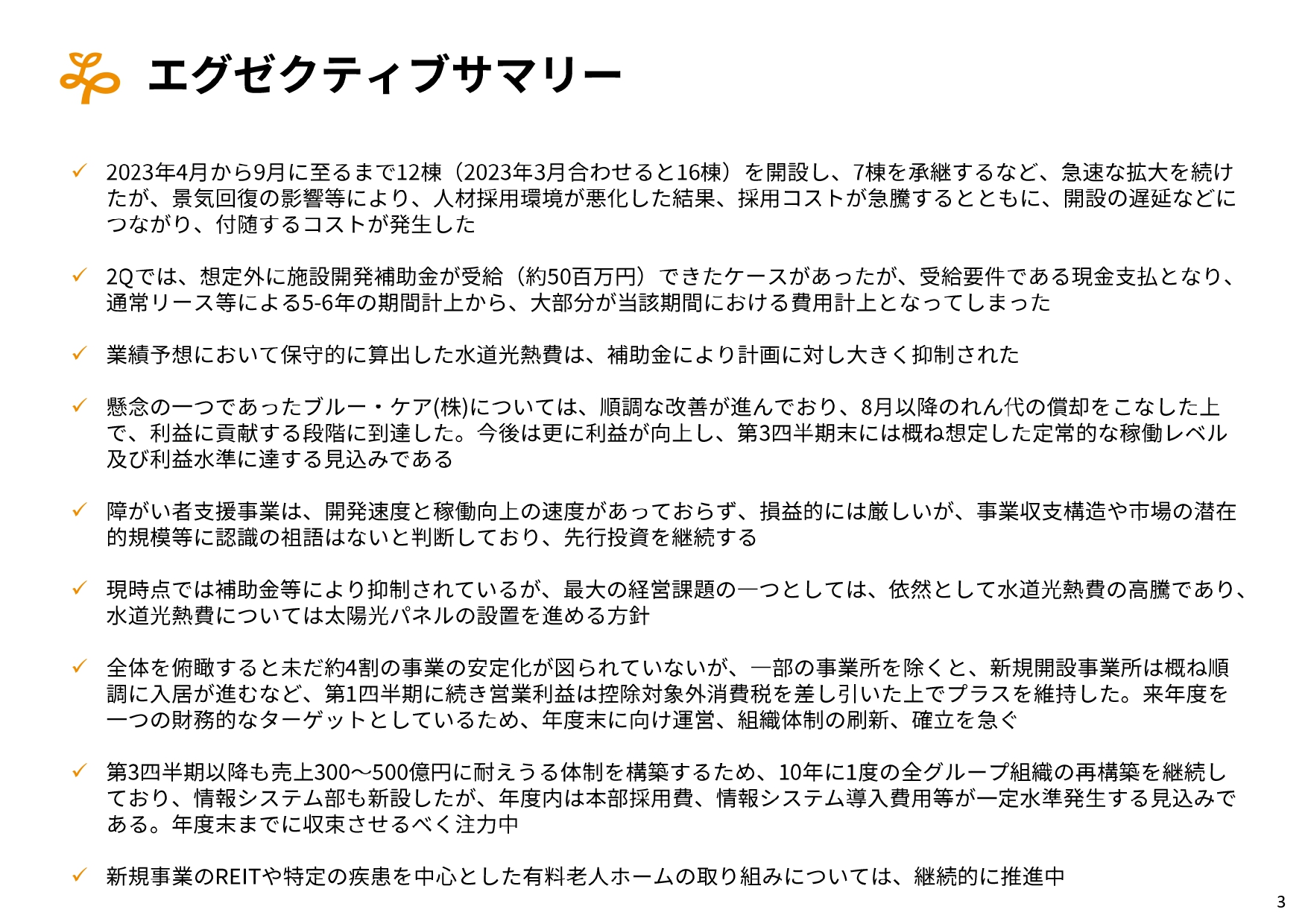 エグゼクティブサマリー

✓ 2023年4月から9月に至るまで12棟（2023年3月合わせると16棟）を開設し、7棟を承継するなど、急速な拡大を続けたが、景気回復の影響等により、人材採用環境が悪化した結果、採用コストが急騰するとともに、開設の遅延などにつながり、付随するコストが発生した

✓ 2Qでは、想定外に施設開発補助金が受給（約50百万円）できたケースがあったが、受給要件である現金支払となり、通常リース等による5-6年の期間計上から、大部分が当該期間における費用計上となってしまった

✓ 業績予想において保守的に算出した水道光熱費は、補助金により計画に対し大きく抑制された

✓ 懸念の一つであったブルー・ケア(株)については、順調な改善が進んでおり、8月以降のれん代の償却をこなした上で、利益に貢献する段階に到達した。今後は更に利益が向上し、第3四半期末には概ね想定した定常的な稼働レベル及び利益水準に達する見込みである

✓ 障がい者支援事業は、開発速度と稼働向上の速度があっておらず、損益的には厳しいが、事業収支構造や市場の潜在的規模等に認識の祖語はないと判断しており、先行投資を継続する

✓ 現時点では補助金等により抑制されているが、最大の経営課題の一つとしては、依然として水道光熱費の高騰であり、水道光熱費については太陽光パネルの設置を進める方針

✓ 全体を俯瞰すると未だ約4割の事業の安定化が図られていないが、一部の事業所を除くと、新規開設事業所は概ね順調に入居が進むなど、第1四半期に続き営業利益は控除対象外消費税を差し引いた上でプラスを維持した。来年度を一つの財務的なターゲットとしているため、年度末に向け運営、組織体制の刷新、確立を急ぐ

✓ 第3四半期以降も売上300～500億円に耐えうる体制を構築するため、10年に1度の全グループ組織の再構築を継続しており、情報システム部も新設したが、年度内は本部採用費、情報システム導入費用等が一定水準発生する見込みである。年度末までに収束させるべく注力中

✓ 新規事業のREITや特定の疾患を中心とした有料老人ホームの取り組みについては、継続的に推進中

3